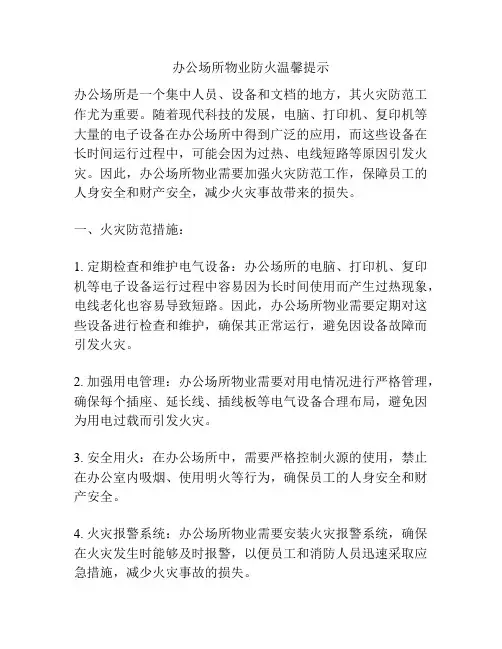 办公场所物业防火温馨提示

办公场所是一个集中人员、设备和文档的地方，其火灾防范工作尤为重要。随着现代科技的发展，电脑、打印机、复印机等大量的电子设备在办公场所中得到广泛的应用，而这些设备在长时间运行过程中，可能会因为过热、电线短路等原因引发火灾。因此，办公场所物业需要加强火灾防范工作，保障员工的人身安全和财产安全，减少火灾事故带来的损失。

一、火灾防范措施：

1. 定期检查和维护电气设备：办公场所的电脑、打印机、复印机等电子设备运行过程中容易因为长时间使用而产生过热现象，电线老化也容易导致短路。因此，办公场所物业需要定期对这些设备进行检查和维护，确保其正常运行，避免因设备故障而引发火灾。

2. 加强用电管理：办公场所物业需要对用电情况进行严格管理，确保每个插座、延长线、插线板等电气设备合理布局，避免因为用电过载而引发火灾。

3. 安全用火：在办公场所中，需要严格控制火源的使用，禁止在办公室内吸烟、使用明火等行为，确保员工的人身安全和财产安全。

4. 火灾报警系统：办公场所物业需要安装火灾报警系统，确保在火灾发生时能够及时报警，以便员工和消防人员迅速采取应急措施，减少火灾事故的损失。